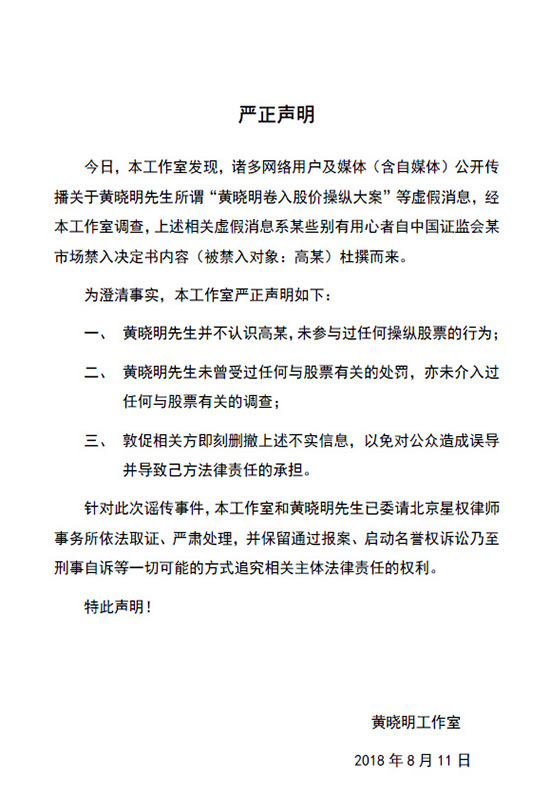 严正声明

今日，本工作室发现，诸多网络用户及媒体（含自媒体）公开传播关于黄晓明先生所谓“黄晓明卷入股价操纵大案”等虚假消息，经本工作室调查，上述相关虚假消息系某些别有用心者自中国证监会某市场禁入决定书内容（被禁入对象：高某）杜撰而来。

为澄清事实，本工作室严正声明如下：

一、 黄晓明先生并不认识高某，未参与过任何操纵股票的行为；

二、 黄晓明先生未曾受过任何与股票有关的处罚，亦未介入过任何与股票有关的调查；

三、 敦促相关方即刻删撤上述不实信息，以免对公众造成误导并导致己方法律责任的承担。

针对此次谣传事件，本工作室和黄晓明先生已委请北京星权律师事务所依法取证、严肃处理，并保留通过报案、启动名誉权诉讼乃至刑事自诉等一切可能的方式追究相关主体法律责任的权利。

特此声明！

黄晓明工作室

2018 年 8 月 11 日